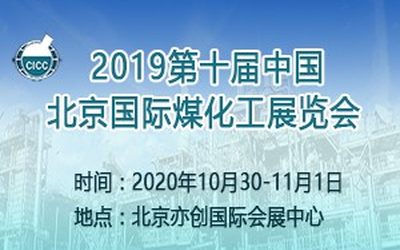 CICC

2019第十届中国
北京国际煤化工展览会

时间：2020年10月30-11月1日
地点：北京亦创国际会展中心